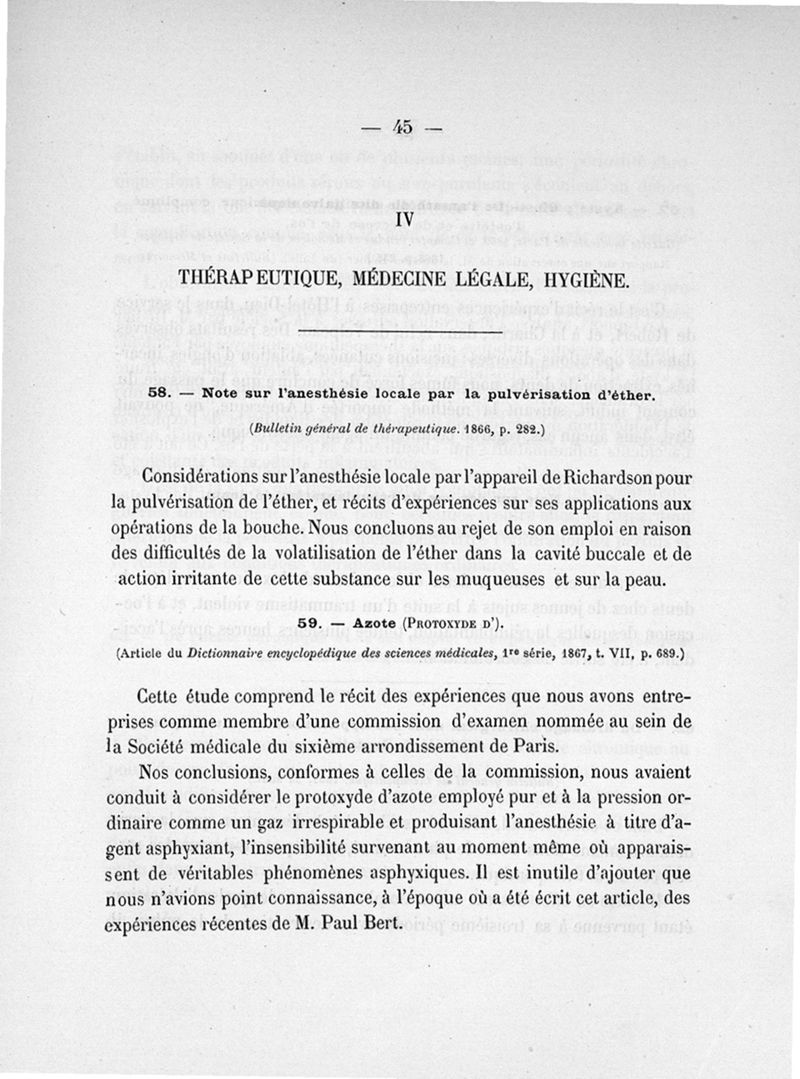 — 45 —

IV

THÉRAPEUTIQUE, MÉDECINE LÉGALE, HYGIÈNE.

58. — Note sur l'anesthésie locale par la pulvérisation d'éther.

(Bulletin général de thérapeutique. 1866, p. 282.)

Considérations sur l'anesthésie locale par l'appareil de Richardson pour la pulvérisation de l'éther, et récits d'expériences sur ses applications aux opérations de la bouche. Nous concluons au rejet de son emploi en raison des difficultés de la volatilisation de l'éther dans la cavité buccale et de action irritante de cette substance sur les muqueuses et sur la peau.

59. — Azote (Protoxyde d').

(Article du Dictionnaire encyclopédique des sciences médicales, 1re série, 1867, t. VII, p. 689.)

Cette étude comprend le récit des expériences que nous avons entreprises comme membre d'une commission d'examen nommée au sein de la Société médicale du sixième arrondissement de Paris.

Nos conclusions, conformes à celles de la commission, nous avaient conduit à considérer le protoxyde d'azote employé pur et à la pression ordinaire comme un gaz irrespirable et produisant l'anesthésie à titre d'agent asphyxiant, l'insensibilité survenant au moment même où apparaissent de véritables phénomènes asphyxiques. Il est inutile d'ajouter que nous n'avions point connaissance, à l'époque où a été écrit cet article, des expériences récentes de M. Paul Bert.